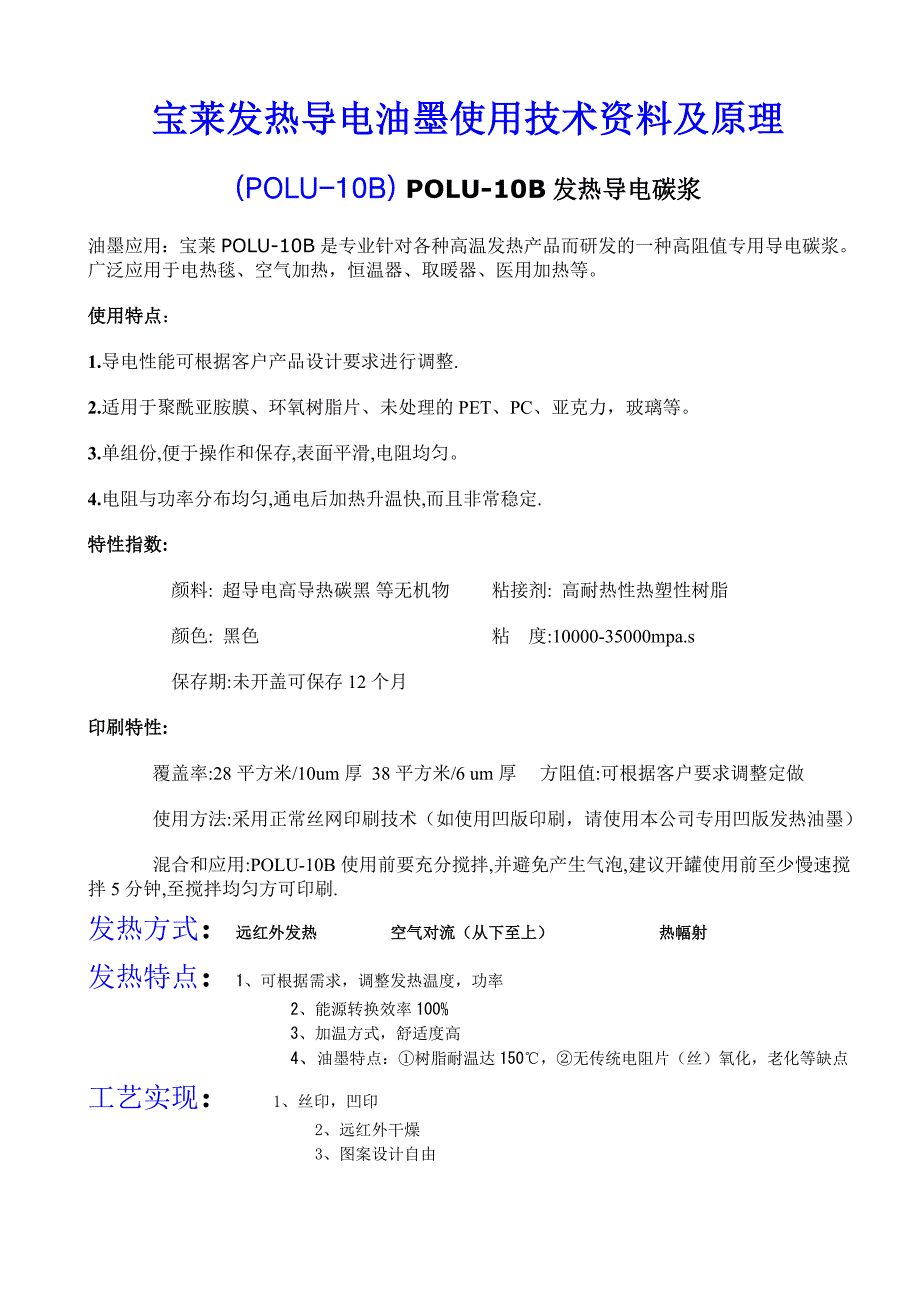 宝莱发热导电油墨使用技术资料及原理

(POLU-10B) POLU-10B 发热导电碳浆

油墨应用：宝莱 POLU-10B 是专业针对各种高温发热产品而研发的一种高阻值专用导电碳浆。广泛应用于电热毯、空气加热，恒温器、取暖器、医用加热等。

使用特点：

1.导电性能可根据客户产品设计要求进行调整.

2.适用于聚酰亚胺膜、环氧树脂片、未处理的 PET、PC、亚克力，玻璃等。

3.单组份,便于操作和保存,表面平滑,电阻均匀。

4.电阻与功率分布均匀,通电后加热升温快,而且非常稳定.

特性指数:

颜料: 超导电高导热碳黑 等无机物　　粘接剂: 高耐热性热塑性树脂

颜色: 黑色　　粘　度:10000-35000mpa.s

保存期:未开盖可保存 12 个月

印刷特性:

覆盖率:28 平方米/10um 厚 38 平方米/6 um 厚　　方阻值:可根据客户要求调整定做

使用方法:采用正常丝网印刷技术（如使用凹版印刷，请使用本公司专用凹版发热油墨）

混合和应用:POLU-10B 使用前要充分搅拌,并避免产生气泡,建议开罐使用前至少慢速搅拌 5 分钟,至搅拌均匀方可印刷.

发热方式：　远红外发热　　空气对流（从下至上）　　热幅射

发热特点：　1、可根据需求，调整发热温度，功率
2、能源转换效率 100%
3、加温方式，舒适度高
4、油墨特点：①树脂耐温达 150℃，②无传统电阻片（丝）氧化，老化等缺点

工艺实现：　1、丝印，凹印
2、远红外干燥
3、图案设计自由